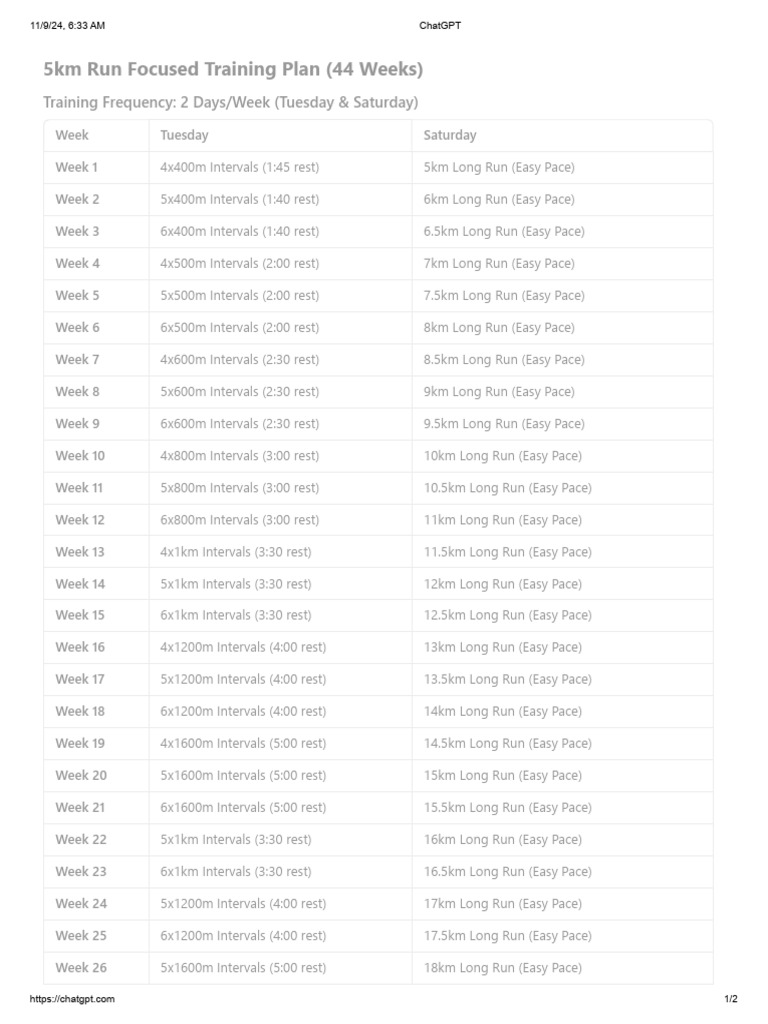 11/9/24, 6:33 AM

ChatGPT

5km Run Focused Training Plan (44 Weeks)

Training Frequency: 2 Days/Week (Tuesday & Saturday)

| Week | Tuesday | Saturday |
|---|---|---|
| Week 1 | 4x400m Intervals (1:45 rest) | 5km Long Run (Easy Pace) |
| Week 2 | 5x400m Intervals (1:40 rest) | 6km Long Run (Easy Pace) |
| Week 3 | 6x400m Intervals (1:40 rest) | 6.5km Long Run (Easy Pace) |
| Week 4 | 4x500m Intervals (2:00 rest) | 7km Long Run (Easy Pace) |
| Week 5 | 5x500m Intervals (2:00 rest) | 7.5km Long Run (Easy Pace) |
| Week 6 | 6x500m Intervals (2:00 rest) | 8km Long Run (Easy Pace) |
| Week 7 | 4x600m Intervals (2:30 rest) | 8.5km Long Run (Easy Pace) |
| Week 8 | 5x600m Intervals (2:30 rest) | 9km Long Run (Easy Pace) |
| Week 9 | 6x600m Intervals (2:30 rest) | 9.5km Long Run (Easy Pace) |
| Week 10 | 4x800m Intervals (3:00 rest) | 10km Long Run (Easy Pace) |
| Week 11 | 5x800m Intervals (3:00 rest) | 10.5km Long Run (Easy Pace) |
| Week 12 | 6x800m Intervals (3:00 rest) | 11km Long Run (Easy Pace) |
| Week 13 | 4x1km Intervals (3:30 rest) | 11.5km Long Run (Easy Pace) |
| Week 14 | 5x1km Intervals (3:30 rest) | 12km Long Run (Easy Pace) |
| Week 15 | 6x1km Intervals (3:30 rest) | 12.5km Long Run (Easy Pace) |
| Week 16 | 4x1200m Intervals (4:00 rest) | 13km Long Run (Easy Pace) |
| Week 17 | 5x1200m Intervals (4:00 rest) | 13.5km Long Run (Easy Pace) |
| Week 18 | 6x1200m Intervals (4:00 rest) | 14km Long Run (Easy Pace) |
| Week 19 | 4x1600m Intervals (5:00 rest) | 14.5km Long Run (Easy Pace) |
| Week 20 | 5x1600m Intervals (5:00 rest) | 15km Long Run (Easy Pace) |
| Week 21 | 6x1600m Intervals (5:00 rest) | 15.5km Long Run (Easy Pace) |
| Week 22 | 5x1km Intervals (3:30 rest) | 16km Long Run (Easy Pace) |
| Week 23 | 6x1km Intervals (3:30 rest) | 16.5km Long Run (Easy Pace) |
| Week 24 | 5x1200m Intervals (4:00 rest) | 17km Long Run (Easy Pace) |
| Week 25 | 6x1200m Intervals (4:00 rest) | 17.5km Long Run (Easy Pace) |
| Week 26 | 5x1600m Intervals (5:00 rest) | 18km Long Run (Easy Pace) |

https://chatgpt.com

1/2